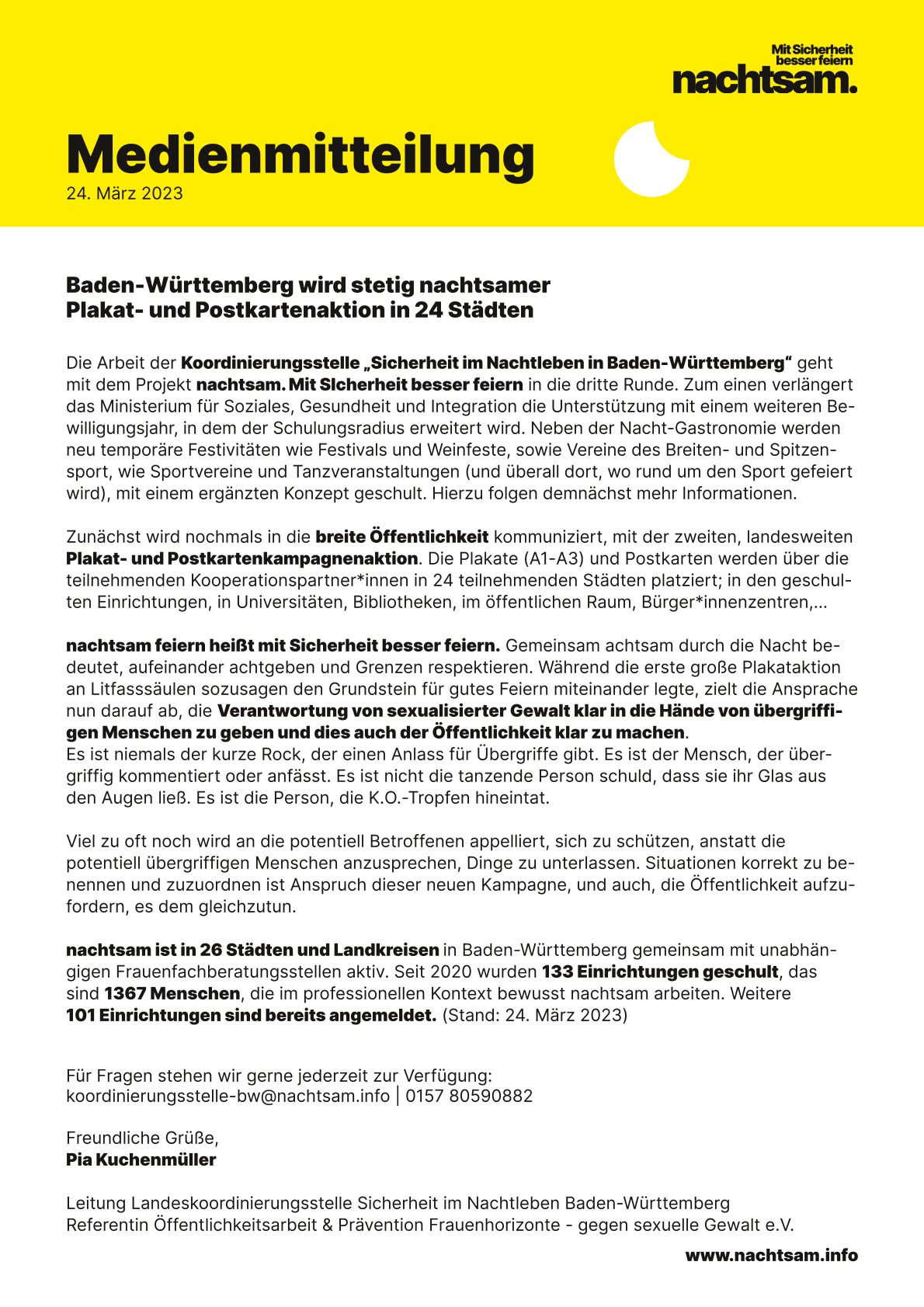 Mit Sicherheit besser feiern
nachtsam.

Medienmitteilung
24. März 2023

Baden-Württemberg wird stetig nachtsamer
Plakat- und Postkartenaktion in 24 Städten

Die Arbeit der Koordinierungsstelle „Sicherheit im Nachtleben in Baden-Württemberg“ geht mit dem Projekt nachtsam. Mit SIcherheit besser feiern in die dritte Runde. Zum einen verlängert das Ministerium für Soziales, Gesundheit und Integration die Unterstützung mit einem weiteren Bewilligungsjahr, in dem der Schulungsradius erweitert wird. Neben der Nacht-Gastronomie werden neu temporäre Festivitäten wie Festivals und Weinfeste, sowie Vereine des Breiten- und Spitzensport, wie Sportvereine und Tanzveranstaltungen (und überall dort, wo rund um den Sport gefeiert wird), mit einem ergänzten Konzept geschult. Hierzu folgen demnächst mehr Informationen.

Zunächst wird nochmals in die breite Öffentlichkeit kommuniziert, mit der zweiten, landesweiten Plakat- und Postkartenkampagnenaktion. Die Plakate (A1-A3) und Postkarten werden über die teilnehmenden Kooperationspartner*innen in 24 teilnehmenden Städten platziert; in den geschulten Einrichtungen, in Universitäten, Bibliotheken, im öffentlichen Raum, Bürger*innenzentren,...

nachtsam feiern heißt mit Sicherheit besser feiern. Gemeinsam achtsam durch die Nacht bedeutet, aufeinander achtgeben und Grenzen respektieren. Während die erste große Plakataktion an Litfasssäulen sozusagen den Grundstein für gutes Feiern miteinander legte, zielt die Ansprache nun darauf ab, die Verantwortung von sexualisierter Gewalt klar in die Hände von übergriffigen Menschen zu geben und dies auch der Öffentlichkeit klar zu machen.
Es ist niemals der kurze Rock, der einen Anlass für Übergriffe gibt. Es ist der Mensch, der übergriffig kommentiert oder anfässt. Es ist nicht die tanzende Person schuld, dass sie ihr Glas aus den Augen ließ. Es ist die Person, die K.O.-Tropfen hineintat.

Viel zu oft noch wird an die potentiell Betroffenen appelliert, sich zu schützen, anstatt die potentiell übergriffigen Menschen anzusprechen, Dinge zu unterlassen. Situationen korrekt zu benennen und zuzuordnen ist Anspruch dieser neuen Kampagne, und auch, die Öffentlichkeit aufzufordern, es dem gleichzutun.

nachtsam ist in 26 Städten und Landkreisen in Baden-Württemberg gemeinsam mit unabhängigen Frauenfachberatungsstellen aktiv. Seit 2020 wurden 133 Einrichtungen geschult, das sind 1367 Menschen, die im professionellen Kontext bewusst nachtsam arbeiten. Weitere 101 Einrichtungen sind bereits angemeldet. (Stand: 24. März 2023)

Für Fragen stehen wir gerne jederzeit zur Verfügung:
koordinierungsstelle-bw@nachtsam.info | 0157 80590882

Freundliche Grüße,
Pia Kuchenmüller

Leitung Landeskoordinierungsstelle Sicherheit im Nachtleben Baden-Württemberg
Referentin Öffentlichkeitsarbeit & Prävention Frauenhorizonte - gegen sexuelle Gewalt e.V.

www.nachtsam.info